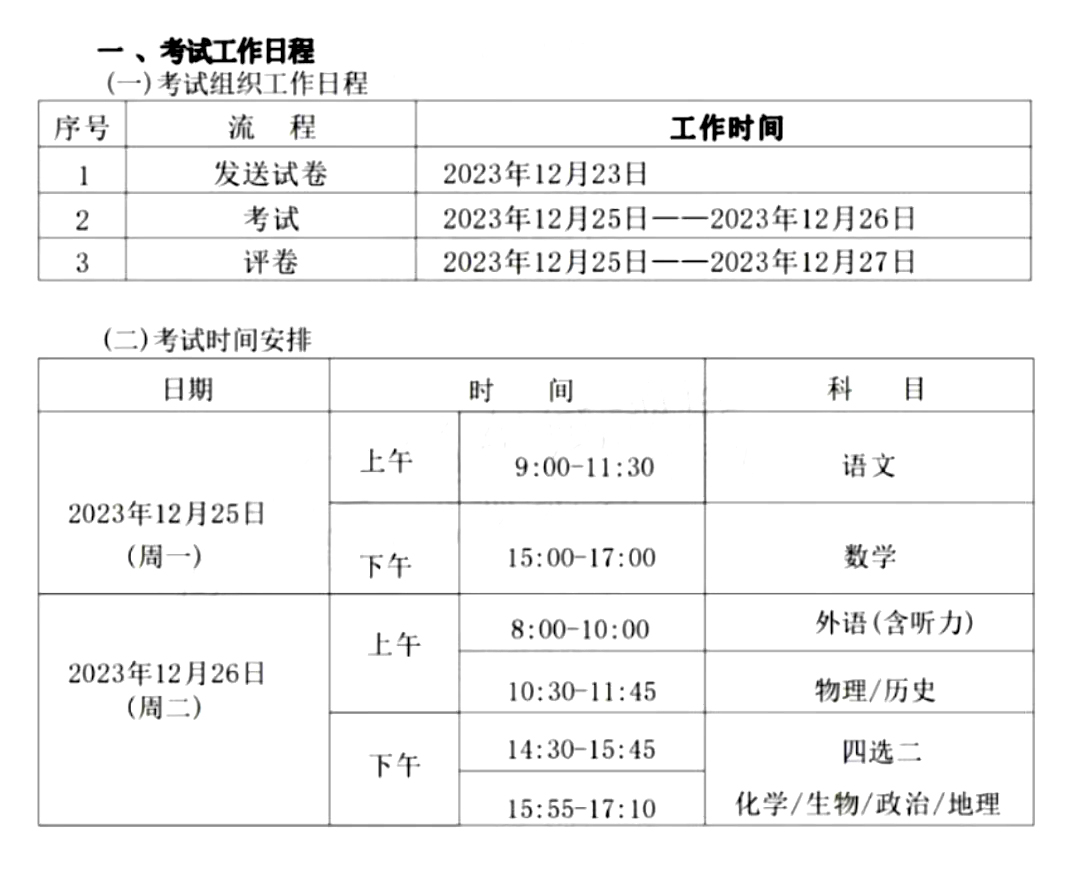 一、考试工作日程

(一)考试组织工作日程

| 序号 | 流 程 | 工作时间 |
|---|---|---|
| 1 | 发送试卷 | 2023年12月23日 |
| 2 | 考试 | 2023年12月25日——2023年12月26日 |
| 3 | 评卷 | 2023年12月25日——2023年12月27日 |

(二)考试时间安排

| 日期 | 时 间 | | 科 目 |
|---|---|---|---|
| 2023年12月25日(周一) | 上午 | 9:00-11:30 | 语文 |
| | 下午 | 15:00-17:00 | 数学 |
| 2023年12月26日(周二) | 上午 | 8:00-10:00 | 外语(含听力) |
| | | 10:30-11:45 | 物理/历史 |
| | 下午 | 14:30-15:45 | 四选二 化学/生物/政治/地理 |
| | | 15:55-17:10 | |